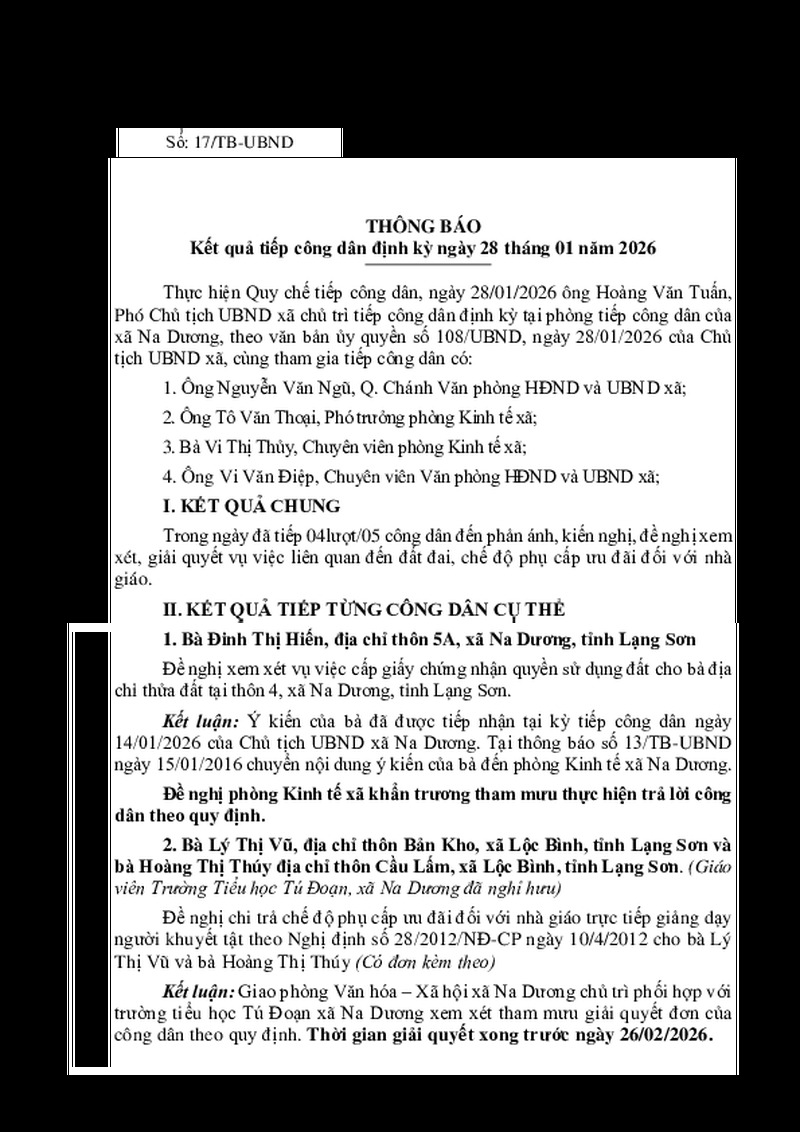 Số: 17/TB-UBND

THÔNG BÁO
Kết quả tiếp công dân định kỳ ngày 28 tháng 01 năm 2026

Thực hiện Quy chế tiếp công dân, ngày 28/01/2026 ông Hoàng Văn Tuấn, Phó Chủ tịch UBND xã chủ trì tiếp công dân định kỳ tại phòng tiếp công dân của xã Na Dương, theo văn bản ủy quyền số 108/UBND, ngày 28/01/2026 của Chủ tịch UBND xã, cùng tham gia tiếp công dân có:

1. Ông Nguyễn Văn Ngũ, Q. Chánh Văn phòng HĐND và UBND xã;

2. Ông Tô Văn Thoại, Phó trưởng phòng Kinh tế xã;

3. Bà Vi Thị Thủy, Chuyên viên phòng Kinh tế xã;

4. Ông Vi Văn Điệp, Chuyên viên Văn phòng HĐND và UBND xã;

I. KẾT QUẢ CHUNG

Trong ngày đã tiếp 04lượt/05 công dân đến phản ánh, kiến nghị, đề nghị xem xét, giải quyết vụ việc liên quan đến đất đai, chế độ phụ cấp ưu đãi đối với nhà giáo.

II. KẾT QUẢ TIẾP TỪNG CÔNG DÂN CỤ THỂ

1. Bà Đinh Thị Hiến, địa chỉ thôn 5A, xã Na Dương, tỉnh Lạng Sơn

Đề nghị xem xét vụ việc cấp giấy chứng nhận quyền sử dụng đất cho bà địa chỉ thửa đất tại thôn 4, xã Na Dương, tỉnh Lạng Sơn.

Kết luận: Ý kiến của bà đã được tiếp nhận tại kỳ tiếp công dân ngày 14/01/2026 của Chủ tịch UBND xã Na Dương. Tại thông báo số 13/TB-UBND ngày 15/01/2016 chuyển nội dung ý kiến của bà đến phòng Kinh tế xã Na Dương.

Đề nghị phòng Kinh tế xã khẩn trương tham mưu thực hiện trả lời công dân theo quy định.

2. Bà Lý Thị Vũ, địa chỉ thôn Bản Kho, xã Lộc Bình, tỉnh Lạng Sơn và bà Hoàng Thị Thúy địa chỉ thôn Cầu Lấm, xã Lộc Bình, tỉnh Lạng Sơn. (Giáo viên Trường Tiểu học Tú Đoạn, xã Na Dương đã nghỉ hưu)

Đề nghị chi trả chế độ phụ cấp ưu đãi đối với nhà giáo trực tiếp giảng dạy người khuyết tật theo Nghị định số 28/2012/NĐ-CP ngày 10/4/2012 cho bà Lý Thị Vũ và bà Hoàng Thị Thúy (Có đơn kèm theo)

Kết luận: Giao phòng Văn hóa – Xã hội xã Na Dương chủ trì phối hợp với trường tiểu học Tú Đoạn xã Na Dương xem xét tham mưu giải quyết đơn của công dân theo quy định. Thời gian giải quyết xong trước ngày 26/02/2026.